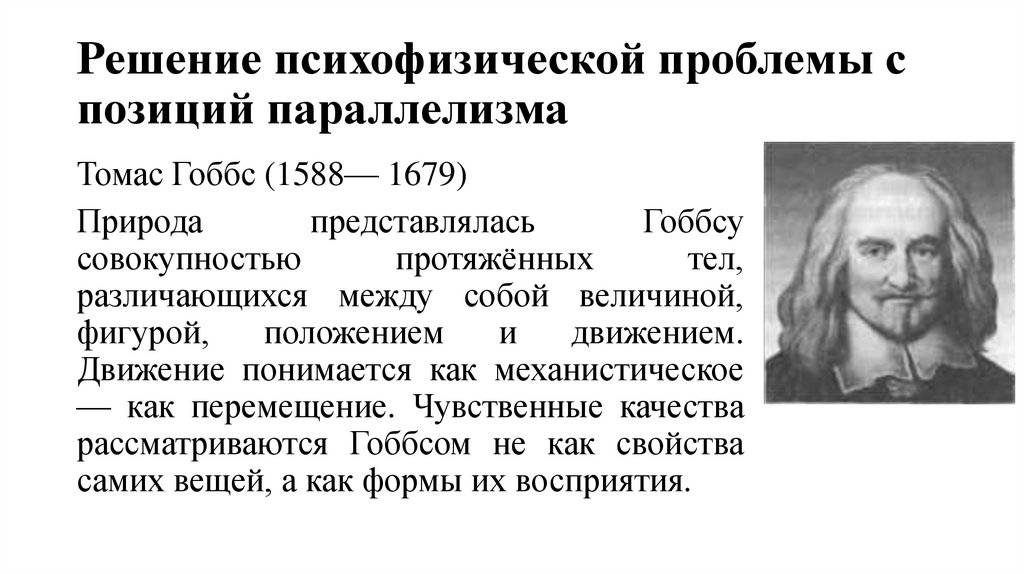 Решение психофизической проблемы с позиций параллелизма

Томас Гоббс (1588— 1679)

Природа представлялась Гоббсу совокупностью протяжённых тел, различающихся между собой величиной, фигурой, положением и движением. Движение понимается как механистическое — как перемещение. Чувственные качества рассматриваются Гоббсом не как свойства самих вещей, а как формы их восприятия.